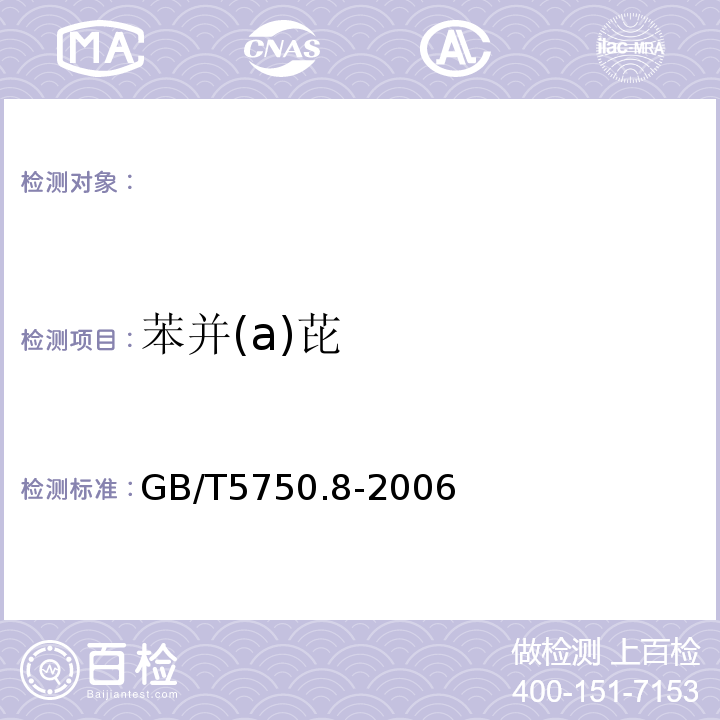 MA CNAS AC ilac-MRA

检测对象：

检测项目：苯并(a)芘

检测标准：GB/T5750.8-2006

百检
Baijiantest.com

做检测 上百检
400-151-7153